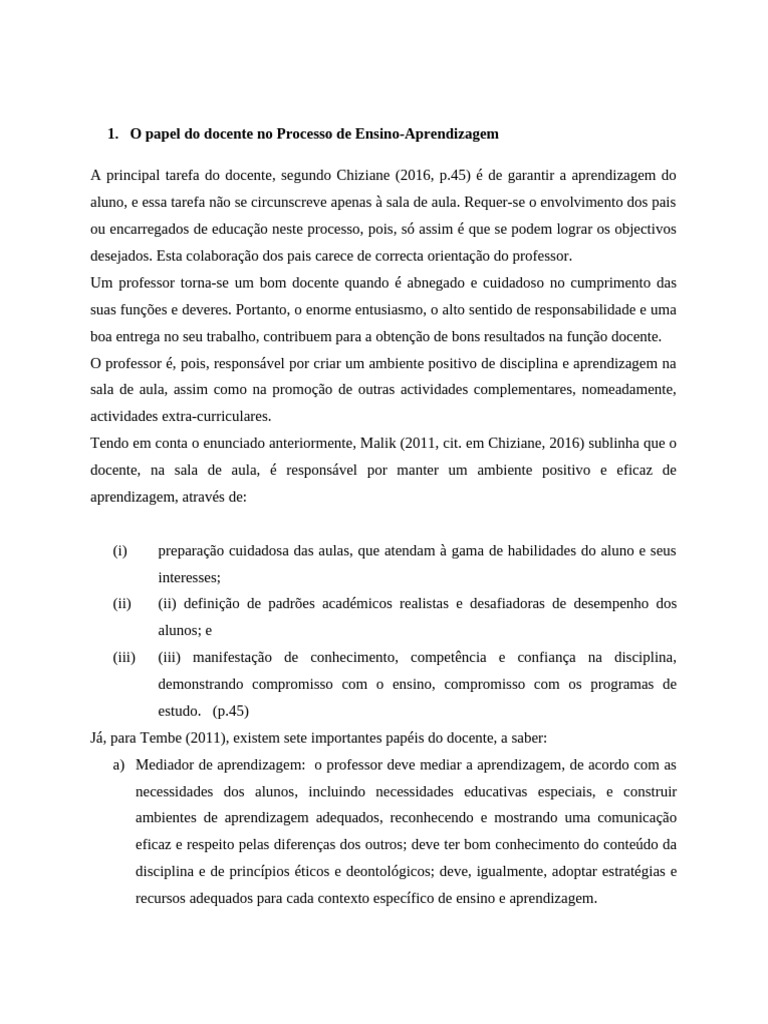 1. O papel do docente no Processo de Ensino-Aprendizagem

A principal tarefa do docente, segundo Chiziane (2016, p.45) é de garantir a aprendizagem do aluno, e essa tarefa não se circunscreve apenas à sala de aula. Requer-se o envolvimento dos pais ou encarregados de educação neste processo, pois, só assim é que se podem lograr os objectivos desejados. Esta colaboração dos pais carece de correcta orientação do professor.

Um professor torna-se um bom docente quando é abnegado e cuidadoso no cumprimento das suas funções e deveres. Portanto, o enorme entusiasmo, o alto sentido de responsabilidade e uma boa entrega no seu trabalho, contribuem para a obtenção de bons resultados na função docente.

O professor é, pois, responsável por criar um ambiente positivo de disciplina e aprendizagem na sala de aula, assim como na promoção de outras actividades complementares, nomeadamente, actividades extra-curriculares.

Tendo em conta o enunciado anteriormente, Malik (2011, cit. em Chiziane, 2016) sublinha que o docente, na sala de aula, é responsável por manter um ambiente positivo e eficaz de aprendizagem, através de:

(i) preparação cuidadosa das aulas, que atendam à gama de habilidades do aluno e seus interesses;
(ii) (ii) definição de padrões académicos realistas e desafiadoras de desempenho dos alunos; e
(iii) (iii) manifestação de conhecimento, competência e confiança na disciplina, demonstrando compromisso com o ensino, compromisso com os programas de estudo. (p.45)

Já, para Tembe (2011), existem sete importantes papéis do docente, a saber:
a) Mediador de aprendizagem: o professor deve mediar a aprendizagem, de acordo com as necessidades dos alunos, incluindo necessidades educativas especiais, e construir ambientes de aprendizagem adequados, reconhecendo e mostrando uma comunicação eficaz e respeito pelas diferenças dos outros; deve ter bom conhecimento do conteúdo da disciplina e de princípios éticos e deontológicos; deve, igualmente, adoptar estratégias e recursos adequados para cada contexto específico de ensino e aprendizagem.